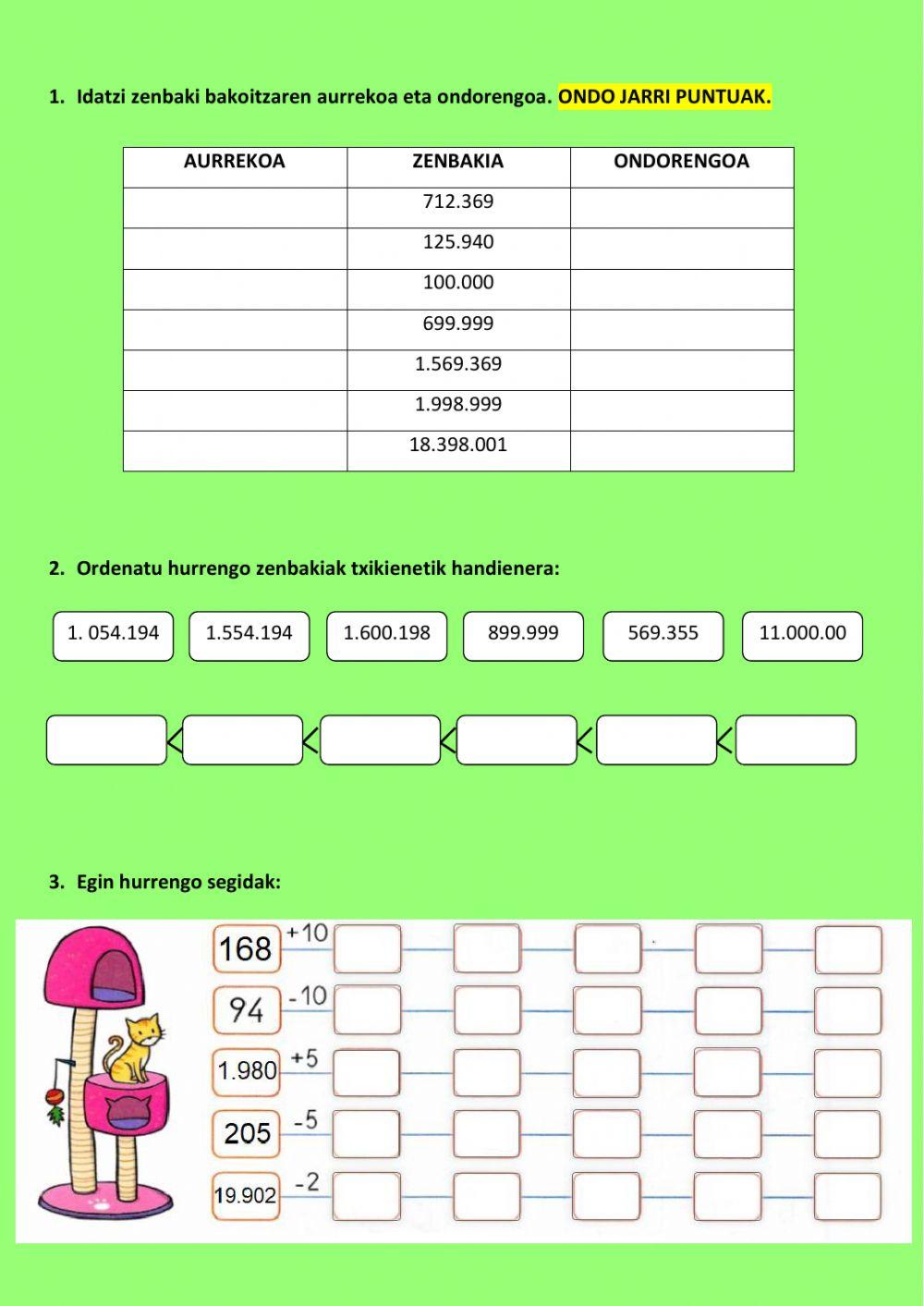 1. Idatzi zenbaki bakoitzaren aurrekoa eta ondorengoa. ONDO JARRI PUNTUAK.

| AURREKOA | ZENBAKIA | ONDORENGOA |
|---|---|---|
| | 712.369 | |
| | 125.940 | |
| | 100.000 | |
| | 699.999 | |
| | 1.569.369 | |
| | 1.998.999 | |
| | 18.398.001 | |

2. Ordenatu hurrengo zenbakiak txikienetik handienera:

1. 054.194 1.554.194 1.600.198 899.999 569.355 11.000.00

< < < < <

3. Egin hurrengo segidak:

168 +10

94 -10

1.980 +5

205 -5

19.902 -2